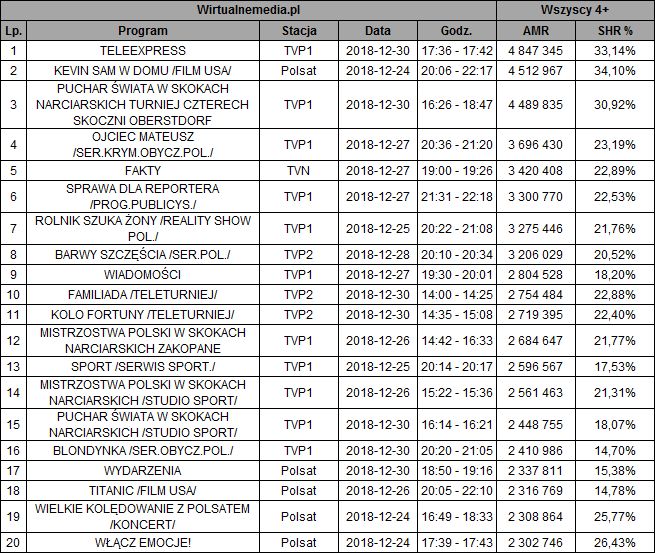 | Wirtualnemedia.pl | | | | | Wszyscy 4+ | |
|---|---|---|---|---|---|---|
| Lp. | Program | Stacja | Data | Godz. | AMR | SHR % |
| 1 | TELEEXPRESS | TVP1 | 2018-12-30 | 17:36 - 17:42 | 4 847 345 | 33,14% |
| 2 | KEVIN SAM W DOMU /FILM USA/ | Polsat | 2018-12-24 | 20:06 - 22:17 | 4 512 967 | 34,10% |
| 3 | PUCHAR ŚWIATA W SKOKACH NARCIARSKICH TURNIEJ CZTERECH SKOCZNI OBERSTDORF | TVP1 | 2018-12-30 | 16:26 - 18:47 | 4 489 835 | 30,92% |
| 4 | OJCIEC MATEUSZ /SER.KRYM.OBYCZ.POL./ | TVP1 | 2018-12-27 | 20:36 - 21:20 | 3 696 430 | 23,19% |
| 5 | FAKTY | TVN | 2018-12-27 | 19:00 - 19:26 | 3 420 408 | 22,89% |
| 6 | SPRAWA DLA REPORTERA /PROG.PUBLICYS./ | TVP1 | 2018-12-27 | 21:31 - 22:18 | 3 300 770 | 22,53% |
| 7 | ROLNIK SZUKA ŻONY /REALITY SHOW POL./ | TVP1 | 2018-12-25 | 20:22 - 21:08 | 3 275 446 | 21,76% |
| 8 | BARWY SZCZĘŚCIA /SER.POL./ | TVP2 | 2018-12-28 | 20:10 - 20:34 | 3 206 029 | 20,52% |
| 9 | WIADOMOŚCI | TVP1 | 2018-12-27 | 19:30 - 20:01 | 2 804 528 | 18,20% |
| 10 | FAMILIADA /TELETURNIEJ/ | TVP2 | 2018-12-30 | 14:00 - 14:25 | 2 754 484 | 22,88% |
| 11 | KOLO FORTUNY /TELETURNIEJ/ | TVP2 | 2018-12-30 | 14:35 - 15:08 | 2 719 395 | 22,40% |
| 12 | MISTRZOSTWA POLSKI W SKOKACH NARCIARSKICH ZAKOPANE | TVP1 | 2018-12-26 | 14:42 - 16:33 | 2 684 647 | 21,77% |
| 13 | SPORT /SERWIS SPORT./ | TVP1 | 2018-12-25 | 20:14 - 20:17 | 2 596 567 | 17,53% |
| 14 | MISTRZOSTWA POLSKI W SKOKACH NARCIARSKICH /STUDIO SPORT/ | TVP1 | 2018-12-26 | 15:22 - 15:36 | 2 561 463 | 21,31% |
| 15 | PUCHAR ŚWIATA W SKOKACH NARCIARSKICH /STUDIO SPORT/ | TVP1 | 2018-12-30 | 16:14 - 16:21 | 2 448 755 | 18,07% |
| 16 | BLONDYNKA /SER.OBYCZ.POL./ | TVP1 | 2018-12-30 | 20:20 - 21:05 | 2 410 986 | 14,70% |
| 17 | WYDARZENIA | Polsat | 2018-12-30 | 18:50 - 19:16 | 2 337 811 | 15,38% |
| 18 | TITANIC /FILM USA/ | Polsat | 2018-12-26 | 20:05 - 22:10 | 2 316 769 | 14,78% |
| 19 | WIELKIE KOLĘDOWANIE Z POLSATEM /KONCERT/ | Polsat | 2018-12-24 | 16:49 - 18:33 | 2 308 864 | 25,77% |
| 20 | WŁĄCZ EMOCJE! | Polsat | 2018-12-24 | 17:39 - 17:43 | 2 302 746 | 26,43% |